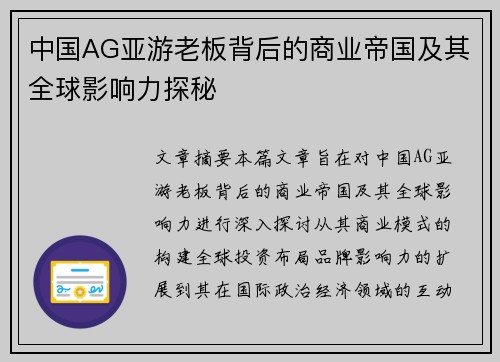 中国AG亚游老板背后的商业帝国及其全球影响力探秘

文章摘要本篇文章旨在对中国AG亚游老板背后的商业帝国及其全球影响力进行深入探讨从其商业模式的构建全球投资布局品牌影响力的扩展到其在国际政治经济领域的互动